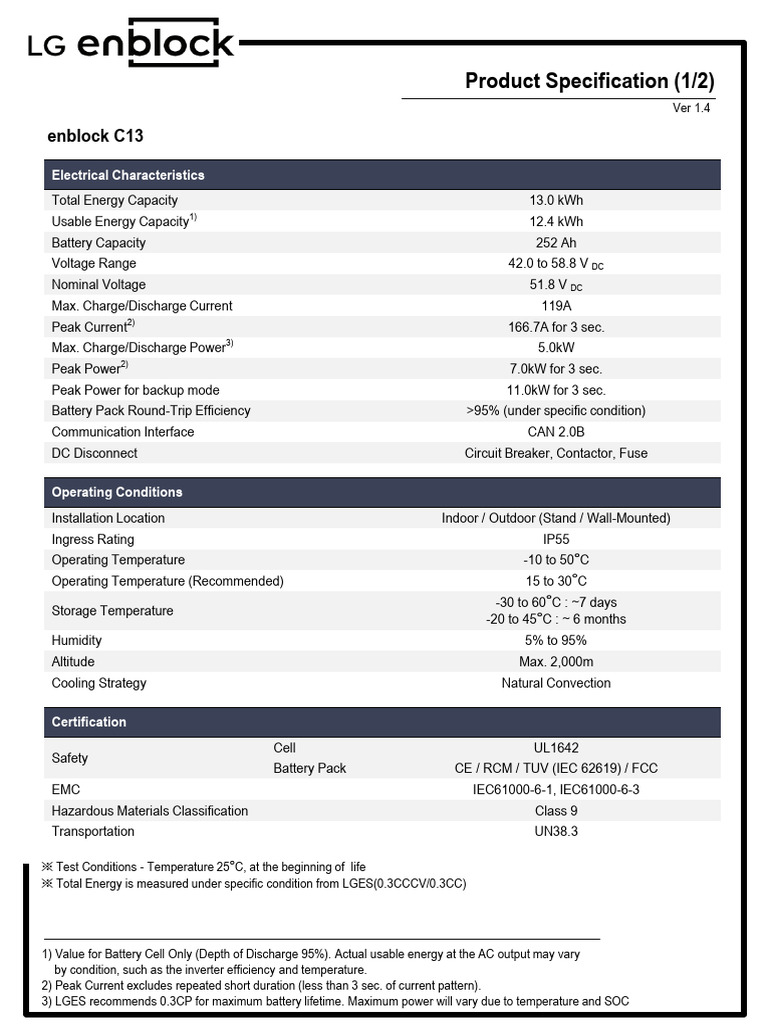 LG enblock

Product Specification (1/2)

Ver 1.4

enblock C13

| Electrical Characteristics | |
|---|---|
| Total Energy Capacity | 13.0 kWh |
| Usable Energy Capacity$^{1)}$ | 12.4 kWh |
| Battery Capacity | 252 Ah |
| Voltage Range | 42.0 to 58.8 V $_{DC}$ |
| Nominal Voltage | 51.8 V $_{DC}$ |
| Max. Charge/Discharge Current | 119A |
| Peak Current$^{2)}$ | 166.7A for 3 sec. |
| Max. Charge/Discharge Power$^{3)}$ | 5.0kW |
| Peak Power$^{2)}$ | 7.0kW for 3 sec. |
| Peak Power for backup mode | 11.0kW for 3 sec. |
| Battery Pack Round-Trip Efficiency | >95% (under specific condition) |
| Communication Interface | CAN 2.0B |
| DC Disconnect | Circuit Breaker, Contactor, Fuse |

| Operating Conditions | |
|---|---|
| Installation Location | Indoor / Outdoor (Stand / Wall-Mounted) |
| Ingress Rating | IP55 |
| Operating Temperature | -10 to 50°C |
| Operating Temperature (Recommended) | 15 to 30°C |
| Storage Temperature | -30 to 60°C : ~7 days -20 to 45°C : ~ 6 months |
| Humidity | 5% to 95% |
| Altitude | Max. 2,000m |
| Cooling Strategy | Natural Convection |

| Certification | | |
|---|---|---|
| Safety | Cell | UL1642 |
| | Battery Pack | CE / RCM / TUV (IEC 62619) / FCC |
| EMC | | IEC61000-6-1, IEC61000-6-3 |
| Hazardous Materials Classification | | Class 9 |
| Transportation | | UN38.3 |

※ Test Conditions - Temperature 25°C, at the beginning of life
※ Total Energy is measured under specific condition from LGES(0.3CCCV/0.3CC)

1) Value for Battery Cell Only (Depth of Discharge 95%). Actual usable energy at the AC output may vary by condition, such as the inverter efficiency and temperature.
2) Peak Current excludes repeated short duration (less than 3 sec. of current pattern).
3) LGES recommends 0.3CP for maximum battery lifetime. Maximum power will vary due to temperature and SOC